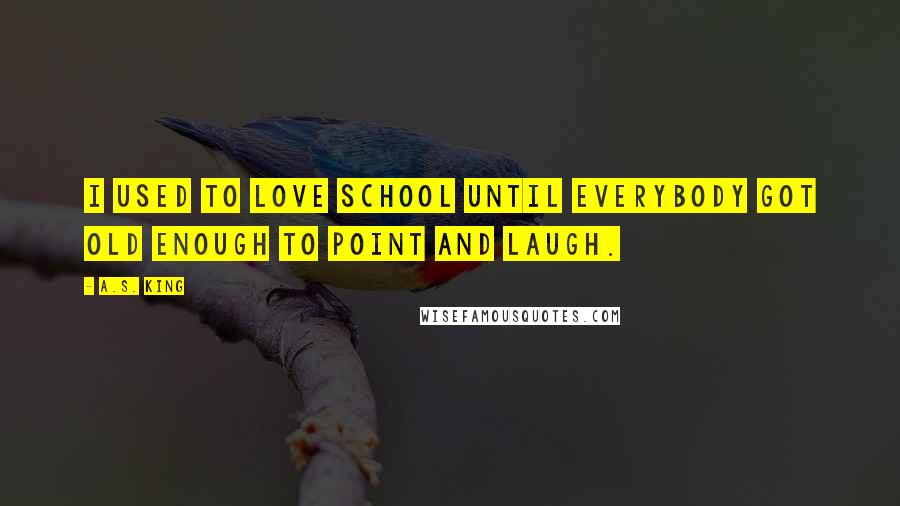 I USED TO LOVE SCHOOL UNTIL EVERYBODY GOT OLD ENOUGH TO POINT AND LAUGH.

- A.S. KING

WISEFAMOUSQUOTES.COM